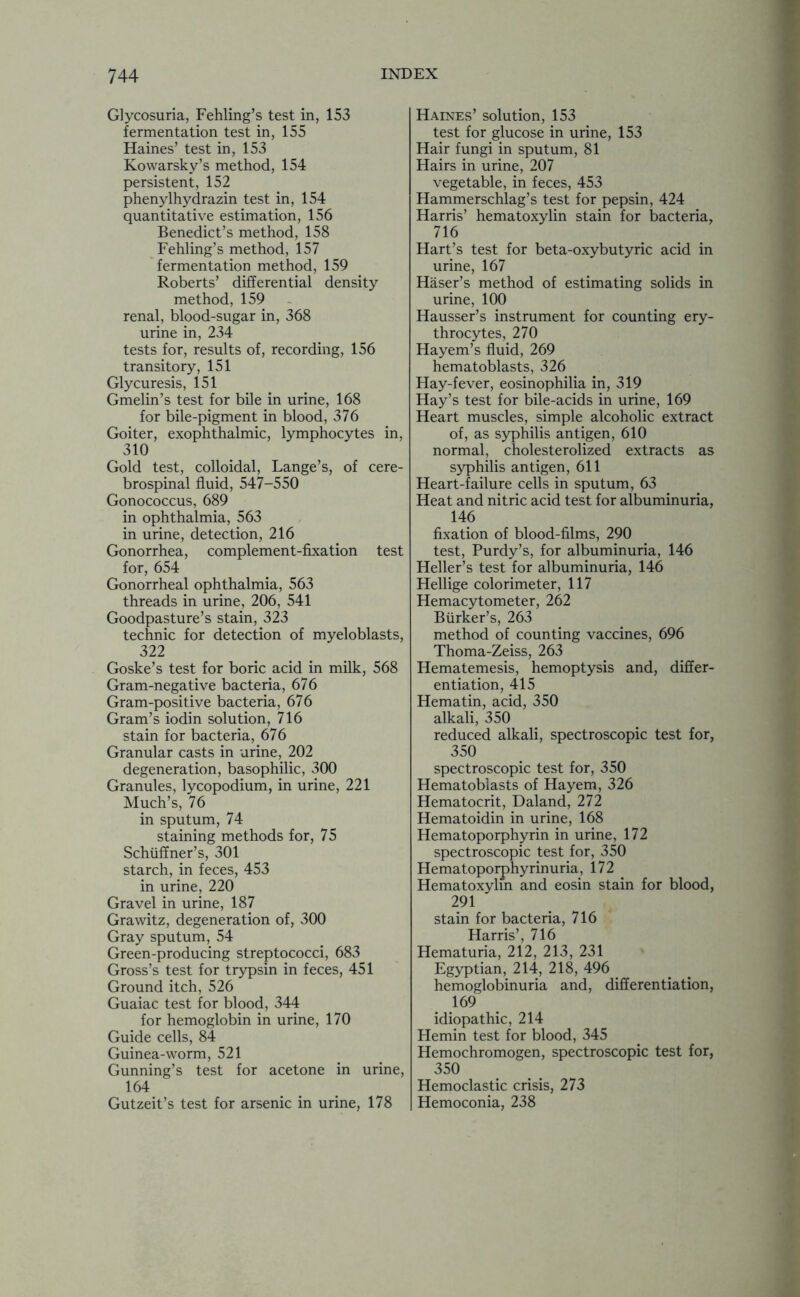 744 INDEX

Glycosuria, Fehling's test in, 153
fermentation test in, 155
Haines' test in, 153
Kowarsky's method, 154
persistent, 152
phenylhydrazin test in, 154
quantitative estimation, 156
Benedict's method, 158
Fehling's method, 157
fermentation method, 159
Roberts' differential density method, 159
renal, blood-sugar in, 368
urine in, 234
tests for, results of, recording, 156
transitory, 151
Glycuresis, 151
Gmelin's test for bile in urine, 168
for bile-pigment in blood, 376
Goiter, exophthalmic, lymphocytes in, 310
Gold test, colloidal, Lange's, of cerebrospinal fluid, 547–550
Gonococcus, 689
in ophthalmia, 563
in urine, detection, 216
Gonorrhea, complement-fixation test for, 654
Gonorrheal ophthalmia, 563
threads in urine, 206, 541
Goodpasture's stain, 323
technic for detection of myeloblasts, 322
Goske's test for boric acid in milk, 568
Gram-negative bacteria, 676
Gram-positive bacteria, 676
Gram's iodin solution, 716
stain for bacteria, 676
Granular casts in urine, 202
degeneration, basophilic, 300
Granules, lycopodium, in urine, 221
Much's, 76
in sputum, 74
staining methods for, 75
Schüffner's, 301
starch, in feces, 453
in urine, 220
Gravel in urine, 187
Grawitz, degeneration of, 300
Gray sputum, 54
Green-producing streptococci, 683
Gross's test for trypsin in feces, 451
Ground itch, 526
Guaiac test for blood, 344
for hemoglobin in urine, 170
Guide cells, 84
Guinea-worm, 521
Gunning's test for acetone in urine, 164
Gutzeit's test for arsenic in urine, 178

Haines' solution, 153
test for glucose in urine, 153
Hair fungi in sputum, 81
Hairs in urine, 207
vegetable, in feces, 453
Hammerschlag's test for pepsin, 424
Harris' hematoxylin stain for bacteria, 716
Hart's test for beta-oxybutyric acid in urine, 167
Häser's method of estimating solids in urine, 100
Hausser's instrument for counting erythrocytes, 270
Hayem's fluid, 269
hematoblasts, 326
Hay-fever, eosinophilia in, 319
Hay's test for bile-acids in urine, 169
Heart muscles, simple alcoholic extract of, as syphilis antigen, 610
normal, cholesterolized extracts as syphilis antigen, 611
Heart-failure cells in sputum, 63
Heat and nitric acid test for albuminuria, 146
fixation of blood-films, 290
test, Purdy's, for albuminuria, 146
Heller's test for albuminuria, 146
Hellige colorimeter, 117
Hemacytometer, 262
Bürker's, 263
method of counting vaccines, 696
Thoma-Zeiss, 263
Hematemesis, hemoptysis and, differentiation, 415
Hematin, acid, 350
alkali, 350
reduced alkali, spectroscopic test for, 350
spectroscopic test for, 350
Hematoblasts of Hayem, 326
Hematocrit, Daland, 272
Hematoidin in urine, 168
Hematoporphyrin in urine, 172
spectroscopic test for, 350
Hematoporphyrinuria, 172
Hematoxylin and eosin stain for blood, 291
stain for bacteria, 716
Harris', 716
Hematuria, 212, 213, 231
Egyptian, 214, 218, 496
hemoglobinuria and, differentiation, 169
idiopathic, 214
Hemin test for blood, 345
Hemochromogen, spectroscopic test for, 350
Hemoclastic crisis, 273
Hemoconia, 238